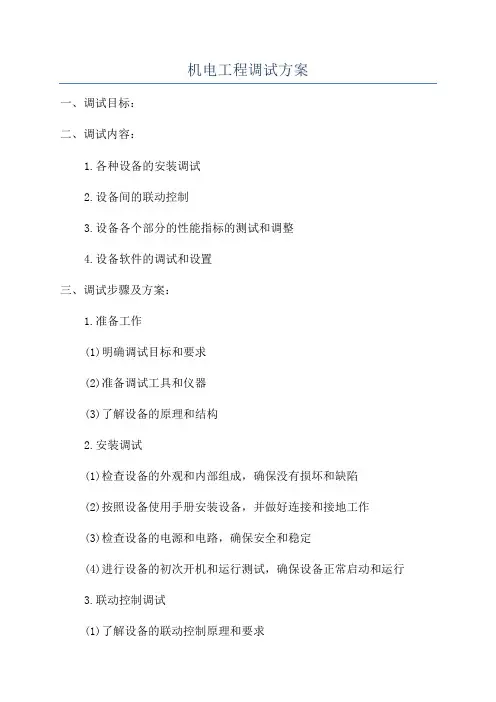 机电工程调试方案

一、调试目标：

二、调试内容：

1.各种设备的安装调试

2.设备间的联动控制

3.设备各个部分的性能指标的测试和调整

4.设备软件的调试和设置

三、调试步骤及方案：

1.准备工作

(1)明确调试目标和要求

(2)准备调试工具和仪器

(3)了解设备的原理和结构

2.安装调试

(1)检查设备的外观和内部组成，确保没有损坏和缺陷

(2)按照设备使用手册安装设备，并做好连接和接地工作

(3)检查设备的电源和电路，确保安全和稳定

(4)进行设备的初次开机和运行测试，确保设备正常启动和运行

3.联动控制调试

(1)了解设备的联动控制原理和要求